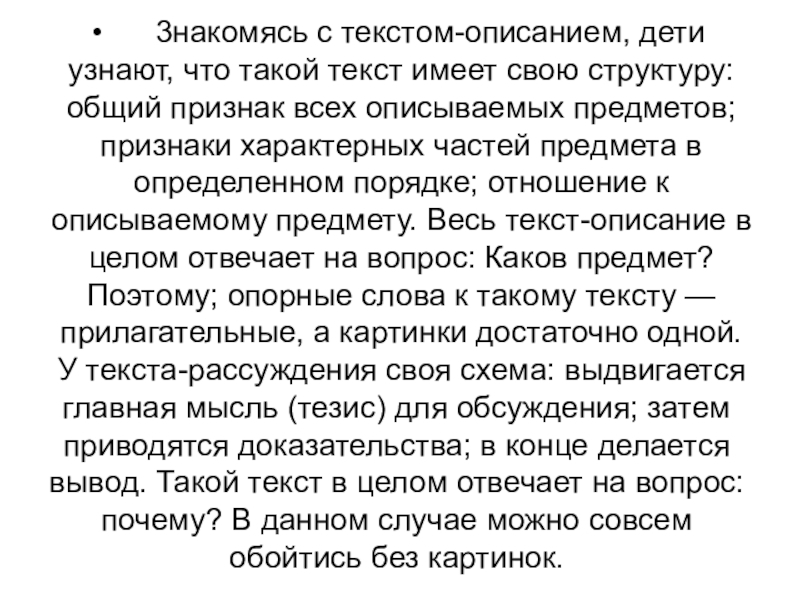 • Знакомясь с текстом-описанием, дети узнают, что такой текст имеет свою структуру: общий признак всех описываемых предметов; признаки характерных частей предмета в определенном порядке; отношение к описываемому предмету. Весь текст-описание в целом отвечает на вопрос: Каков предмет? Поэтому; опорные слова к такому тексту — прилагательные, а картинки достаточно одной. У текста-рассуждения своя схема: выдвигается главная мысль (тезис) для обсуждения; затем приводятся доказательства; в конце делается вывод. Такой текст в целом отвечает на вопрос: почему? В данном случае можно совсем обойтись без картинок.